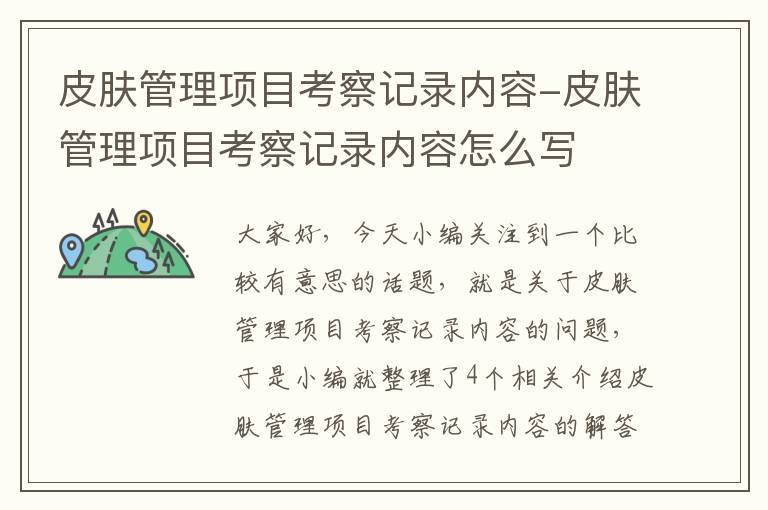 皮肤管理项目考察记录内容-皮肤管理项目考察记录内容怎么写

大家好，今天小编关注到一个比较有意思的话题，就是关于皮肤管理项目考察记录内容的问题，于是小编就整理了4个相关介绍皮肤管理项目考察记录内容的解答